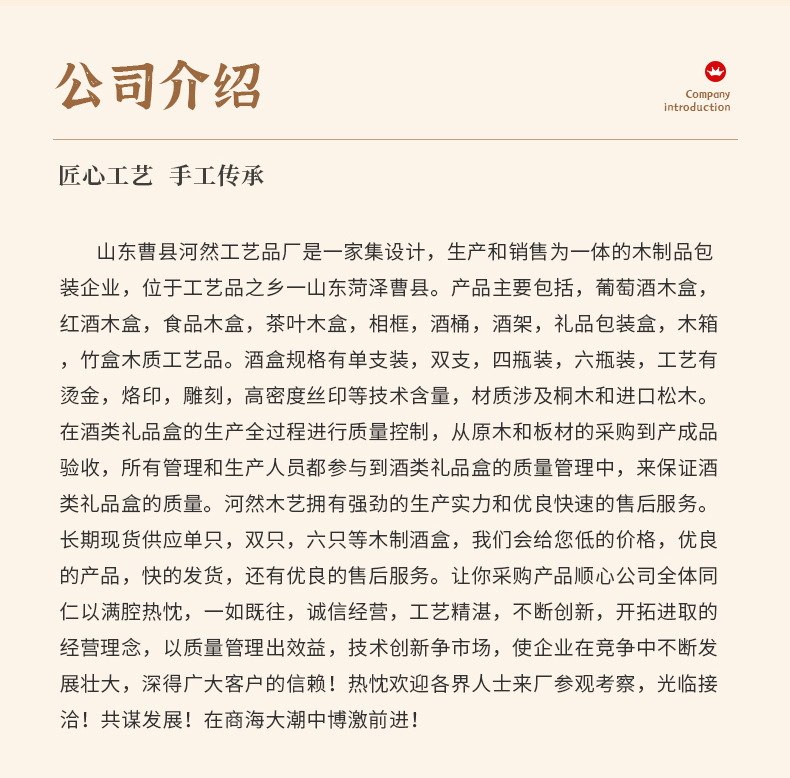 公司介绍

Company introduction

匠心工艺 手工传承

山东曹县河然工艺品厂是一家集设计，生产和销售为一体的木制品包装企业，位于工艺品之乡一山东菏泽曹县。产品主要包括，葡萄酒木盒，红酒木盒，食品木盒，茶叶木盒，相框，酒桶，酒架，礼品包装盒，木箱，竹盒木质工艺品。酒盒规格有单支装，双支，四瓶装，六瓶装，工艺有烫金，烙印，雕刻，高密度丝印等技术含量，材质涉及桐木和进口松木。在酒类礼品盒的生产全过程进行质量控制，从原木和板材的采购到产成品验收，所有管理和生产人员都参与到酒类礼品盒的质量管理中，来保证酒类礼品盒的质量。河然木艺拥有强劲的生产实力和优良快速的售后服务。长期现货供应单只，双只，六只等木制酒盒，我们会给您低的价格，优良的产品，快的发货，还有优良的售后服务。让你采购产品顺心公司全体同仁以满腔热忱，一如既往，诚信经营，工艺精湛，不断创新，开拓进取的经营理念，以质量管理出效益，技术创新争市场，使企业在竞争中不断发展壮大，深得广大客户的信赖！热忱欢迎各界人士来厂参观考察，光临接洽！共谋发展！在商海大潮中博激前进！